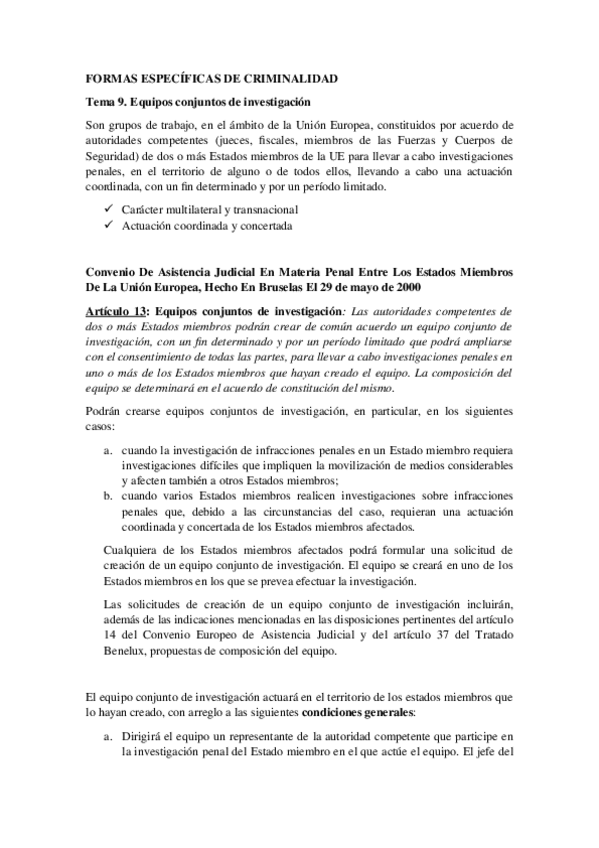 FORMAS ESPECÍFICAS DE CRIMINALIDAD

Tema 9. Equipos conjuntos de investigación

Son grupos de trabajo, en el ámbito de la Unión Europea, constituidos por acuerdo de autoridades competentes (jueces, fiscales, miembros de las Fuerzas y Cuerpos de Seguridad) de dos o más Estados miembros de la UE para llevar a cabo investigaciones penales, en el territorio de alguno o de todos ellos, llevando a cabo una actuación coordinada, con un fin determinado y por un período limitado.

✓ Carácter multilateral y transnacional
✓ Actuación coordinada y concertada

Convenio De Asistencia Judicial En Materia Penal Entre Los Estados Miembros De La Unión Europea, Hecho En Bruselas El 29 de mayo de 2000

Artículo 13: Equipos conjuntos de investigación: Las autoridades competentes de dos o más Estados miembros podrán crear de común acuerdo un equipo conjunto de investigación, con un fin determinado y por un período limitado que podrá ampliarse con el consentimiento de todas las partes, para llevar a cabo investigaciones penales en uno o más de los Estados miembros que hayan creado el equipo. La composición del equipo se determinará en el acuerdo de constitución del mismo.

Podrán crearse equipos conjuntos de investigación, en particular, en los siguientes casos:

a. cuando la investigación de infracciones penales en un Estado miembro requiera investigaciones difíciles que impliquen la movilización de medios considerables y afecten también a otros Estados miembros;
b. cuando varios Estados miembros realicen investigaciones sobre infracciones penales que, debido a las circunstancias del caso, requieran una actuación coordinada y concertada de los Estados miembros afectados.

Cualquiera de los Estados miembros afectados podrá formular una solicitud de creación de un equipo conjunto de investigación. El equipo se creará en uno de los Estados miembros en los que se prevea efectuar la investigación.

Las solicitudes de creación de un equipo conjunto de investigación incluirán, además de las indicaciones mencionadas en las disposiciones pertinentes del artículo 14 del Convenio Europeo de Asistencia Judicial y del artículo 37 del Tratado Benelux, propuestas de composición del equipo.

El equipo conjunto de investigación actuará en el territorio de los estados miembros que lo hayan creado, con arreglo a las siguientes condiciones generales:

a. Dirigirá el equipo un representante de la autoridad competente que participe en la investigación penal del Estado miembro en el que actúe el equipo. El jefe del